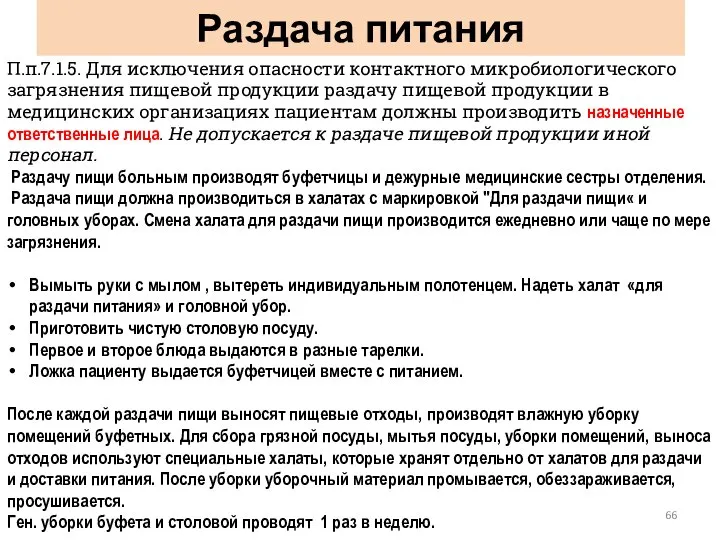 Раздача питания

П.п.7.1.5. Для исключения опасности контактного микробиологического загрязнения пищевой продукции раздачу пищевой продукции в медицинских организациях пациентам должны производить назначенные ответственные лица. Не допускается к раздаче пищевой продукции иной персонал.

Раздачу пищи больным производят буфетчицы и дежурные медицинские сестры отделения.

Раздача пищи должна производиться в халатах с маркировкой "Для раздачи пищи« и головных уборах. Смена халата для раздачи пищи производится ежедневно или чаще по мере загрязнения.

• Вымыть руки с мылом , вытереть индивидуальным полотенцем. Надеть халат «для раздачи питания» и головной убор.
• Приготовить чистую столовую посуду.
• Первое и второе блюда выдаются в разные тарелки.
• Ложка пациенту выдается буфетчицей вместе с питанием.

После каждой раздачи пищи выносят пищевые отходы, производят влажную уборку помещений буфетных. Для сбора грязной посуды, мытья посуды, уборки помещений, выноса отходов используют специальные халаты, которые хранят отдельно от халатов для раздачи и доставки питания. После уборки уборочный материал промывается, обеззараживается, просушивается.
Ген. уборки буфета и столовой проводят 1 раз в неделю.

66